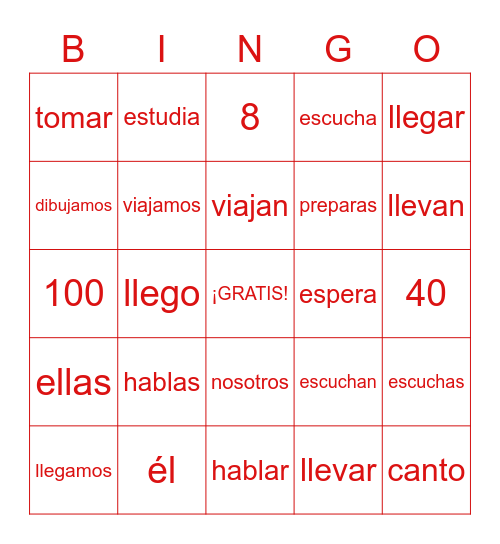 | B | I | N | G | O |
|---|---|---|---|---|
| tomar | estudia | 8 | escucha | llegar |
| dibujamos | viajamos | viajan | preparas | llevan |
| 100 | llego | ¡GRATIS! | espera | 40 |
| ellas | hablas | nosotros | escuchan | escuchas |
| llegamos | él | hablar | llevar | canto |